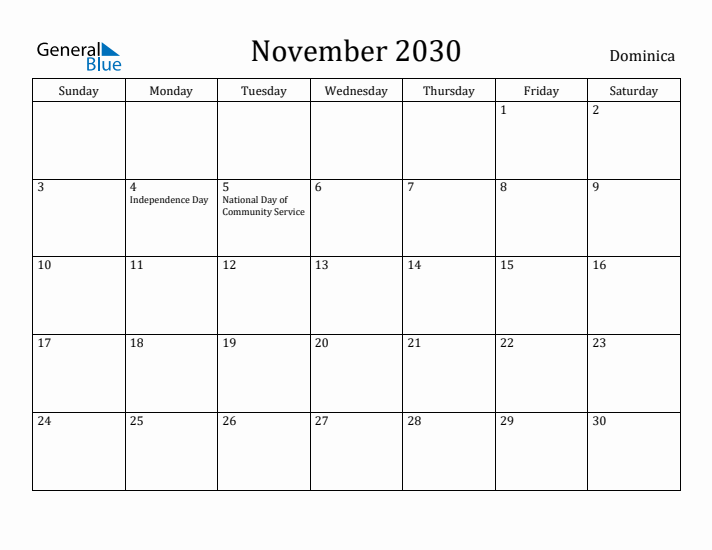 General Blue

November 2030

Dominica

| Sunday | Monday | Tuesday | Wednesday | Thursday | Friday | Saturday |
|---|---|---|---|---|---|---|
| | | | | | 1 | 2 |
| 3 | 4 Independence Day | 5 National Day of Community Service | 6 | 7 | 8 | 9 |
| 10 | 11 | 12 | 13 | 14 | 15 | 16 |
| 17 | 18 | 19 | 20 | 21 | 22 | 23 |
| 24 | 25 | 26 | 27 | 28 | 29 | 30 |